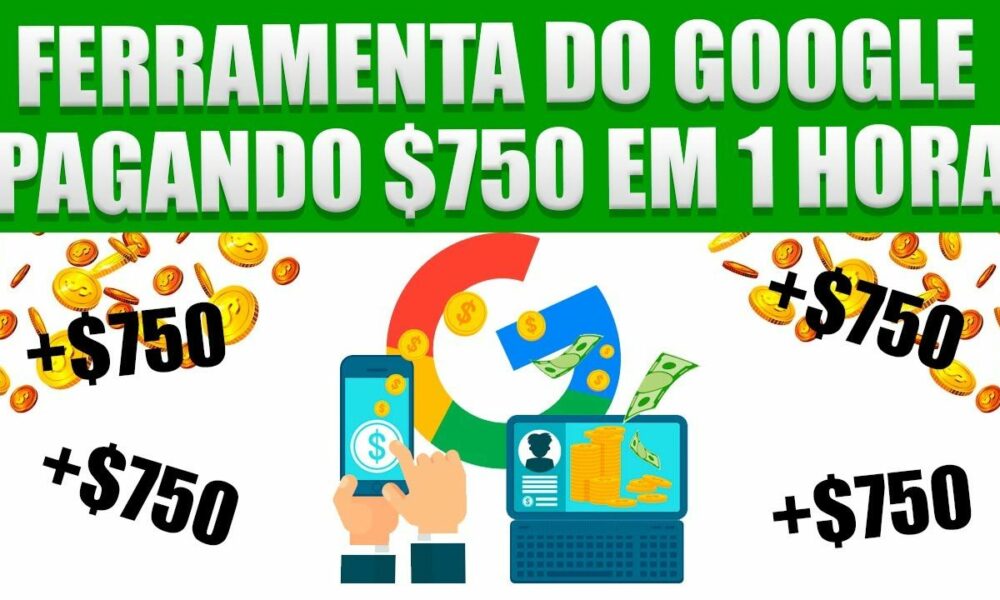 FERRAMENTA DO GOOGLE PAGANDO \$750 EM 1 HORA

+\$750

+\$750

+\$750

+\$750